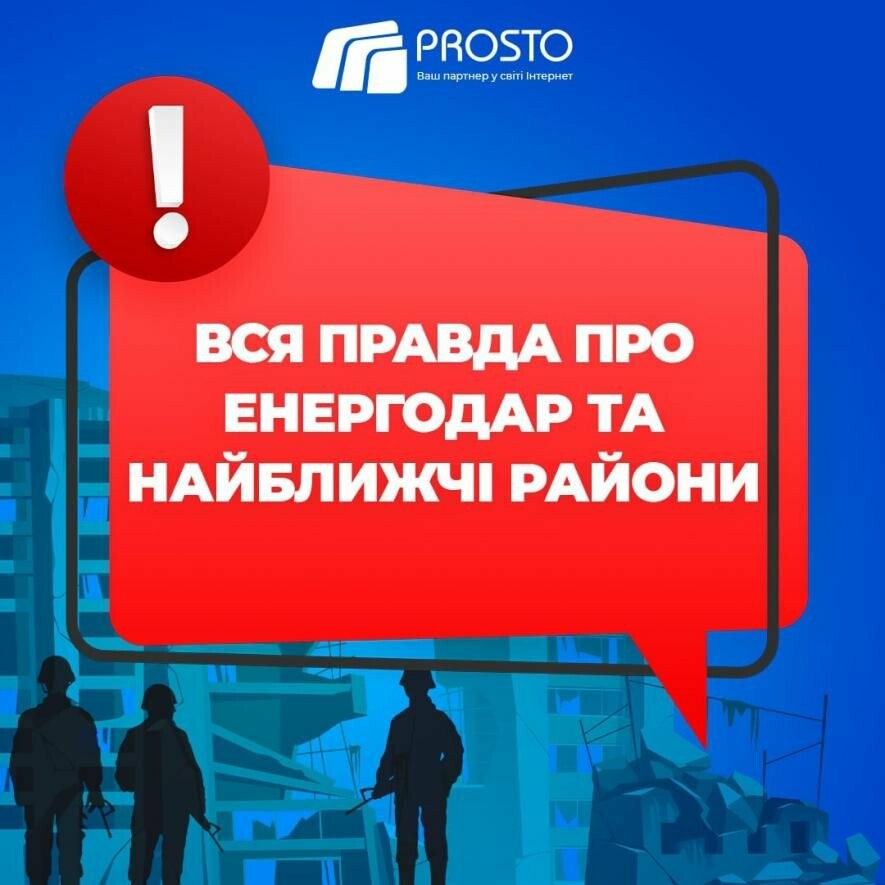 PROSTO
Ваш партнер у світі Інтернет

!

ВСЯ ПРАВДА ПРО ЕНЕРГОДАР ТА НАЙБЛИЖЧІ РАЙОНИ